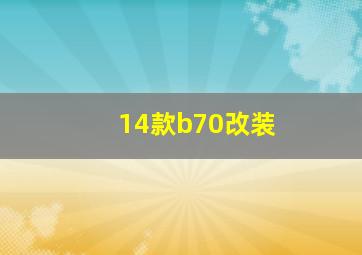 14款b70改装